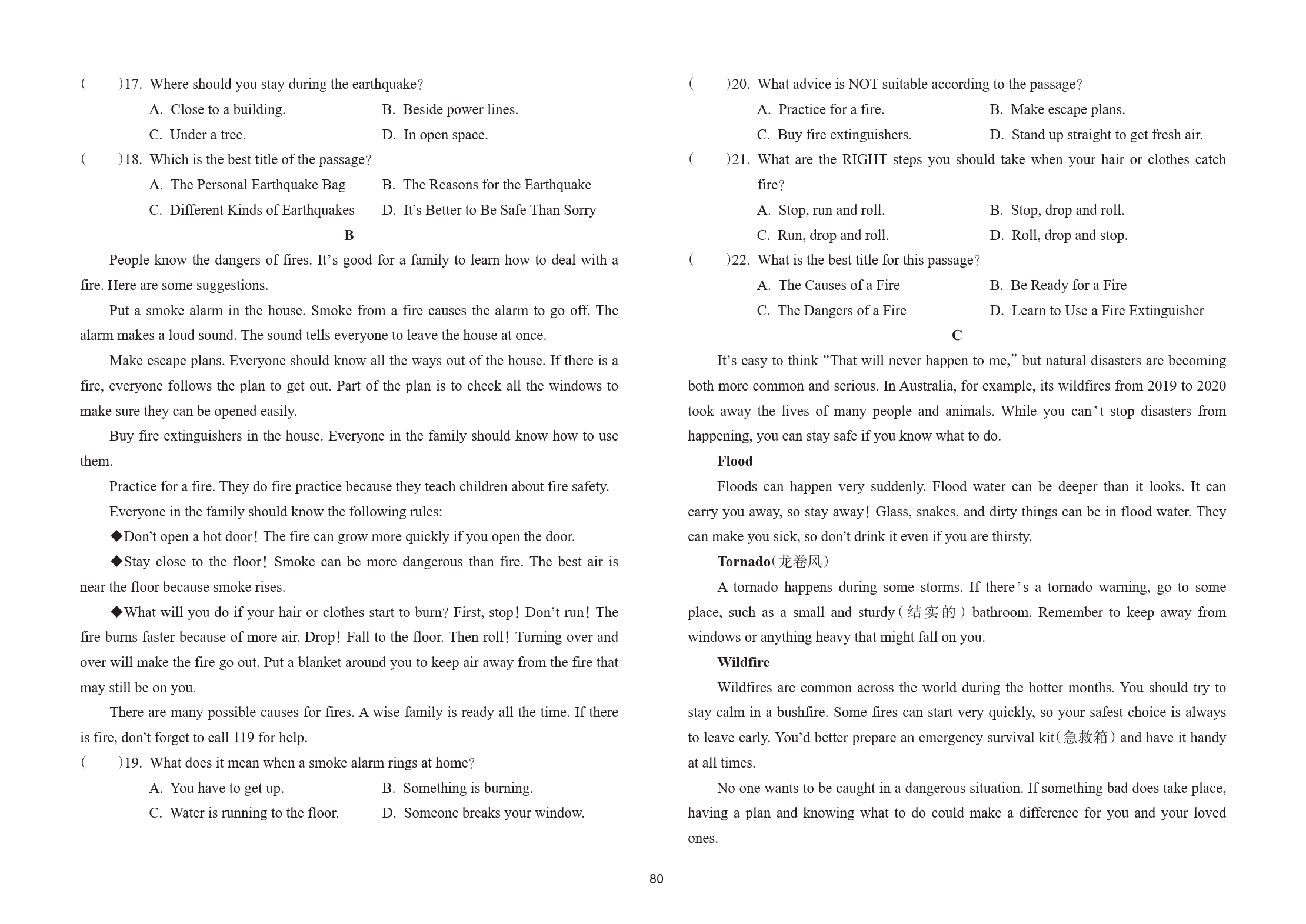 (　　)17. Where should you stay during the earthquake?
A. Close to a building.　B. Beside power lines.
C. Under a tree.　D. In open space.
(　　)18. Which is the best title of the passage?
A. The Personal Earthquake Bag　B. The Reasons for the Earthquake
C. Different Kinds of Earthquakes　D. It's Better to Be Safe Than Sorry

B

People know the dangers of fires. It's good for a family to learn how to deal with a fire. Here are some suggestions.

Put a smoke alarm in the house. Smoke from a fire causes the alarm to go off. The alarm makes a loud sound. The sound tells everyone to leave the house at once.

Make escape plans. Everyone should know all the ways out of the house. If there is a fire, everyone follows the plan to get out. Part of the plan is to check all the windows to make sure they can be opened easily.

Buy fire extinguishers in the house. Everyone in the family should know how to use them.

Practice for a fire. They do fire practice because they teach children about fire safety.

Everyone in the family should know the following rules:

◆Don't open a hot door! The fire can grow more quickly if you open the door.

◆Stay close to the floor! Smoke can be more dangerous than fire. The best air is near the floor because smoke rises.

◆What will you do if your hair or clothes start to burn? First, stop! Don't run! The fire burns faster because of more air. Drop! Fall to the floor. Then roll! Turning over and over will make the fire go out. Put a blanket around you to keep air away from the fire that may still be on you.

There are many possible causes for fires. A wise family is ready all the time. If there is fire, don't forget to call 119 for help.

(　　)19. What does it mean when a smoke alarm rings at home?
A. You have to get up.　B. Something is burning.
C. Water is running to the floor.　D. Someone breaks your window.

(　　)20. What advice is NOT suitable according to the passage?
A. Practice for a fire.　B. Make escape plans.
C. Buy fire extinguishers.　D. Stand up straight to get fresh air.
(　　)21. What are the RIGHT steps you should take when your hair or clothes catch fire?
A. Stop, run and roll.　B. Stop, drop and roll.
C. Run, drop and roll.　D. Roll, drop and stop.
(　　)22. What is the best title for this passage?
A. The Causes of a Fire　B. Be Ready for a Fire
C. The Dangers of a Fire　D. Learn to Use a Fire Extinguisher

C

It's easy to think "That will never happen to me," but natural disasters are becoming both more common and serious. In Australia, for example, its wildfires from 2019 to 2020 took away the lives of many people and animals. While you can't stop disasters from happening, you can stay safe if you know what to do.

Flood

Floods can happen very suddenly. Flood water can be deeper than it looks. It can carry you away, so stay away! Glass, snakes, and dirty things can be in flood water. They can make you sick, so don't drink it even if you are thirsty.

Tornado(龙卷风)

A tornado happens during some storms. If there's a tornado warning, go to some place, such as a small and sturdy(结实的) bathroom. Remember to keep away from windows or anything heavy that might fall on you.

Wildfire

Wildfires are common across the world during the hotter months. You should try to stay calm in a bushfire. Some fires can start very quickly, so your safest choice is always to leave early. You'd better prepare an emergency survival kit(急救箱) and have it handy at all times.

No one wants to be caught in a dangerous situation. If something bad does take place, having a plan and knowing what to do could make a difference for you and your loved ones.

80